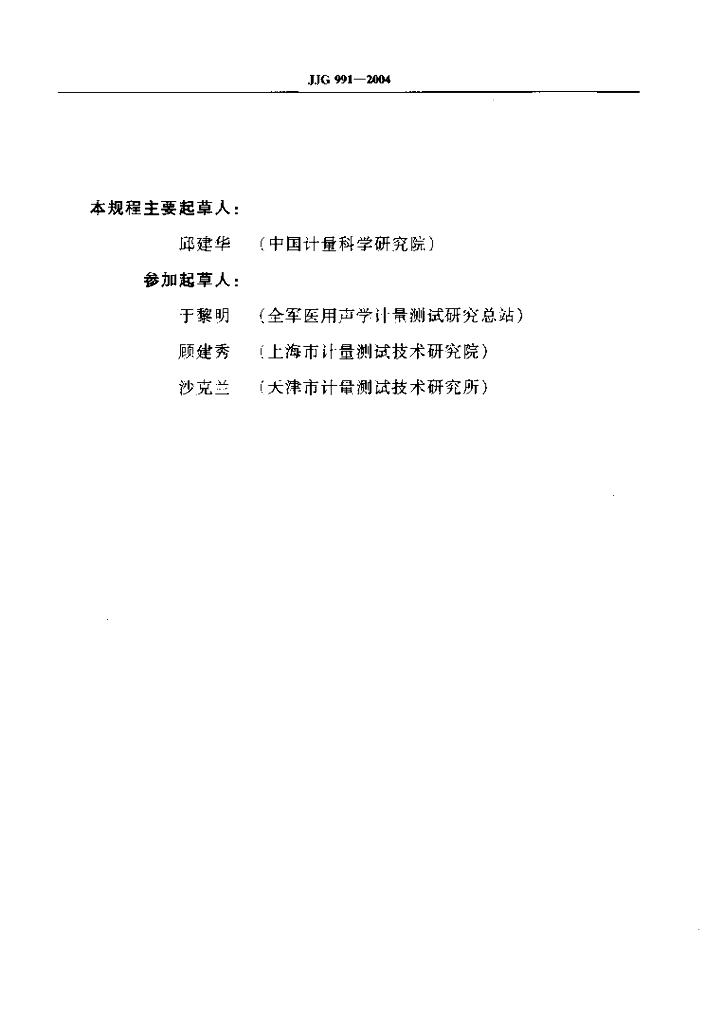 JJG 991—2004

本规程主要起草人：

邱建华 （中国计量科学研究院）

参加起草人：

于黎明 （全军医用声学计量测试研究总站）

顾建秀 （上海市计量测试技术研究院）

沙克兰 （天津市计量测试技术研究所）